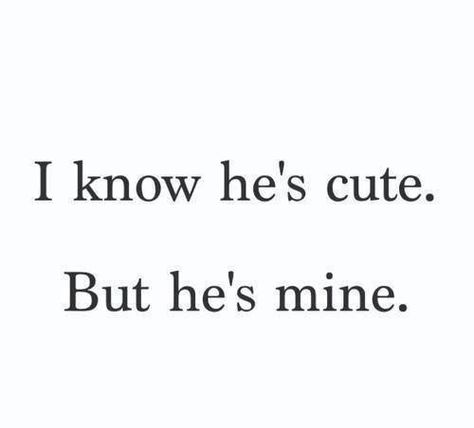 I know he's cute.

But he's mine.